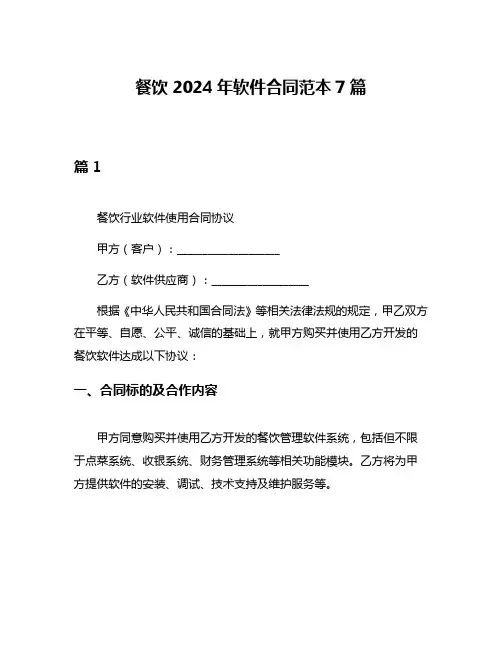 餐饮 2024 年软件合同范本 7 篇

篇 1

餐饮行业软件使用合同协议

甲方（客户）：__________________

乙方（软件供应商）：_________________

根据《中华人民共和国合同法》等相关法律法规的规定，甲乙双方在平等、自愿、公平、诚信的基础上，就甲方购买并使用乙方开发的餐饮软件达成以下协议：

一、合同标的及合作内容

甲方同意购买并使用乙方开发的餐饮管理软件系统，包括但不限于点菜系统、收银系统、财务管理系统等相关功能模块。乙方将为甲方提供软件的安装、调试、技术支持及维护服务等。